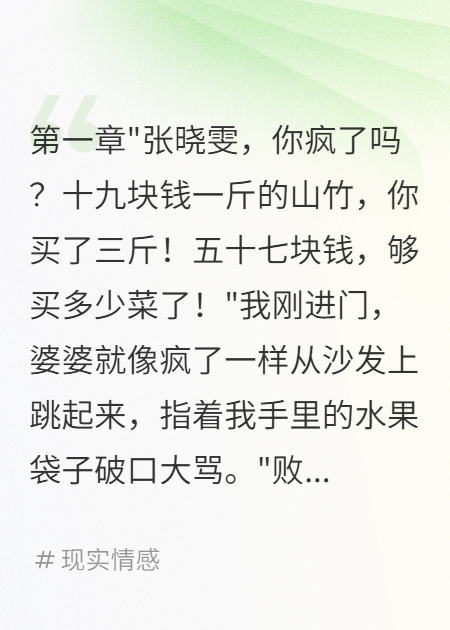 第一章"张晓雯，你疯了吗？十九块钱一斤的山竹，你买了三斤！五十七块钱，够买多少菜了！"我刚进门，婆婆就像疯了一样从沙发上跳起来，指着我手里的水果袋子破口大骂。"败...

# 现实情感